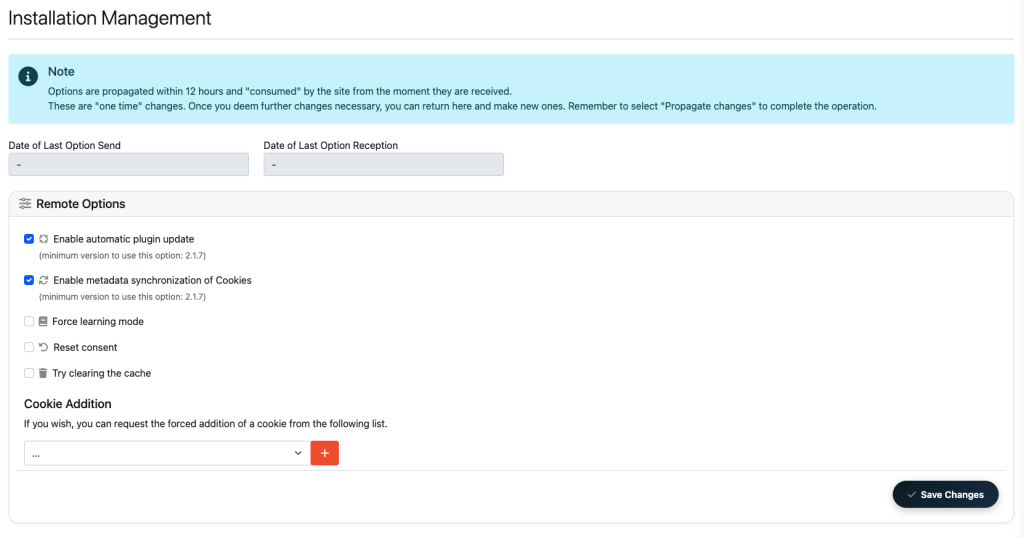 Installation Management

Note

Options are propagated within 12 hours and "consumed" by the site from the moment they are received.
These are "one time" changes. Once you deem further changes necessary, you can return here and make new ones. Remember to select "Propagate changes" to complete the operation.

Date of Last Option Send

-

Date of Last Option Reception

-

Remote Options

Enable automatic plugin update
(minimum version to use this option: 2.1.7)

Enable metadata synchronization of Cookies
(minimum version to use this option: 2.1.7)

Force learning mode

Reset consent

Try clearing the cache

Cookie Addition

If you wish, you can request the forced addition of a cookie from the following list.

...

+

Save Changes